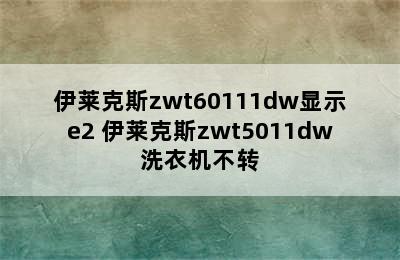 伊莱克斯zwt60111dw显示e2 伊莱克斯zwt5011dw洗衣机不转